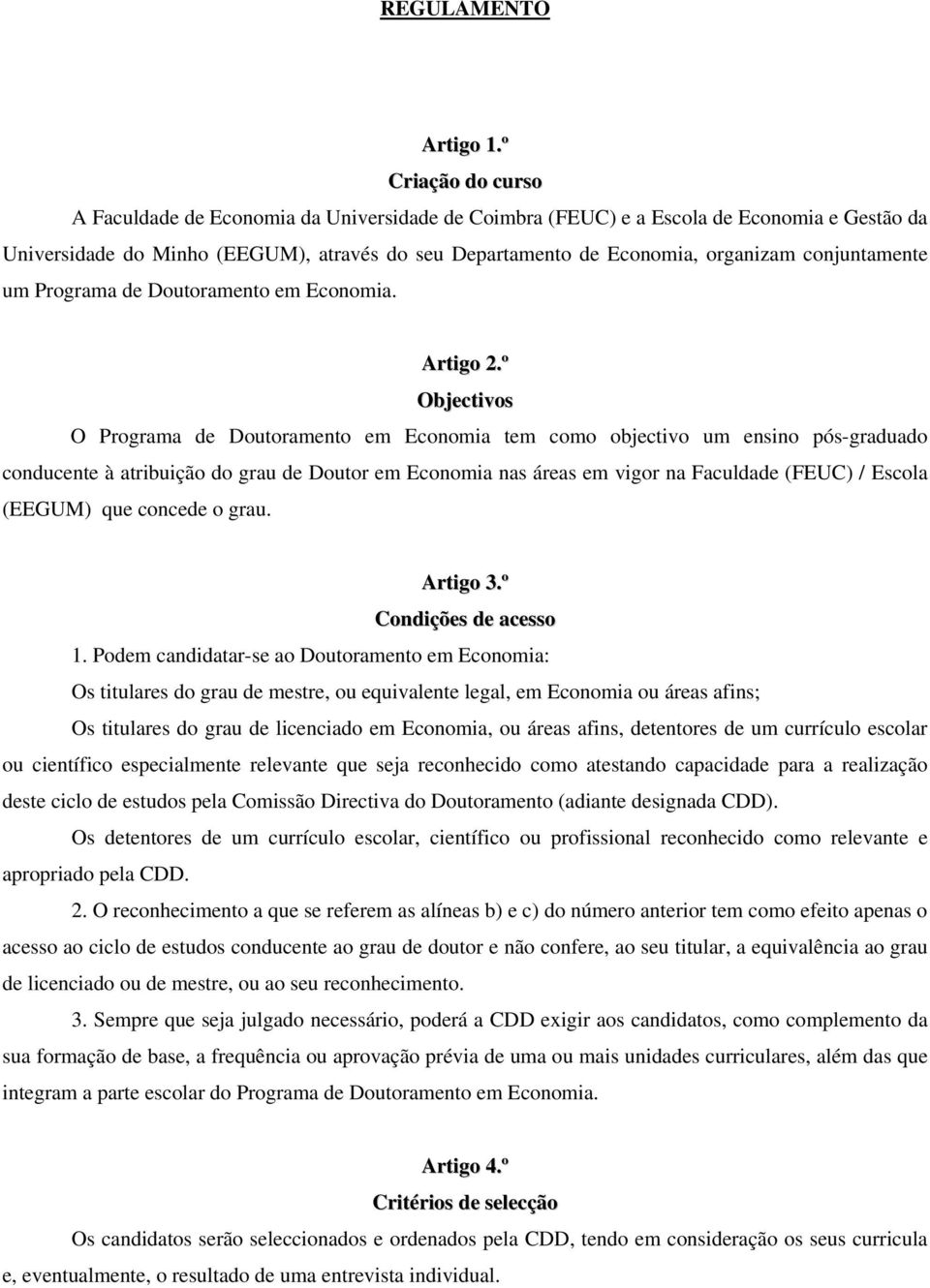 REGULAMENTO

Artigo 1.º
Criação do curso
A Faculdade de Economia da Universidade de Coimbra (FEUC) e a Escola de Economia e Gestão da Universidade do Minho (EEGUM), através do seu Departamento de Economia, organizam conjuntamente um Programa de Doutoramento em Economia.

Artigo 2.º
Objectivos
O Programa de Doutoramento em Economia tem como objectivo um ensino pós-graduado conducente à atribuição do grau de Doutor em Economia nas áreas em vigor na Faculdade (FEUC) / Escola (EEGUM) que concede o grau.

Artigo 3.º
Condições de acesso
1. Podem candidatar-se ao Doutoramento em Economia:
Os titulares do grau de mestre, ou equivalente legal, em Economia ou áreas afins;
Os titulares do grau de licenciado em Economia, ou áreas afins, detentores de um currículo escolar ou científico especialmente relevante que seja reconhecido como atestando capacidade para a realização deste ciclo de estudos pela Comissão Directiva do Doutoramento (adiante designada CDD).
Os detentores de um currículo escolar, científico ou profissional reconhecido como relevante e apropriado pela CDD.
2. O reconhecimento a que se referem as alíneas b) e c) do número anterior tem como efeito apenas o acesso ao ciclo de estudos conducente ao grau de doutor e não confere, ao seu titular, a equivalência ao grau de licenciado ou de mestre, ou ao seu reconhecimento.
3. Sempre que seja julgado necessário, poderá a CDD exigir aos candidatos, como complemento da sua formação de base, a frequência ou aprovação prévia de uma ou mais unidades curriculares, além das que integram a parte escolar do Programa de Doutoramento em Economia.

Artigo 4.º
Critérios de selecção
Os candidatos serão seleccionados e ordenados pela CDD, tendo em consideração os seus curricula e, eventualmente, o resultado de uma entrevista individual.